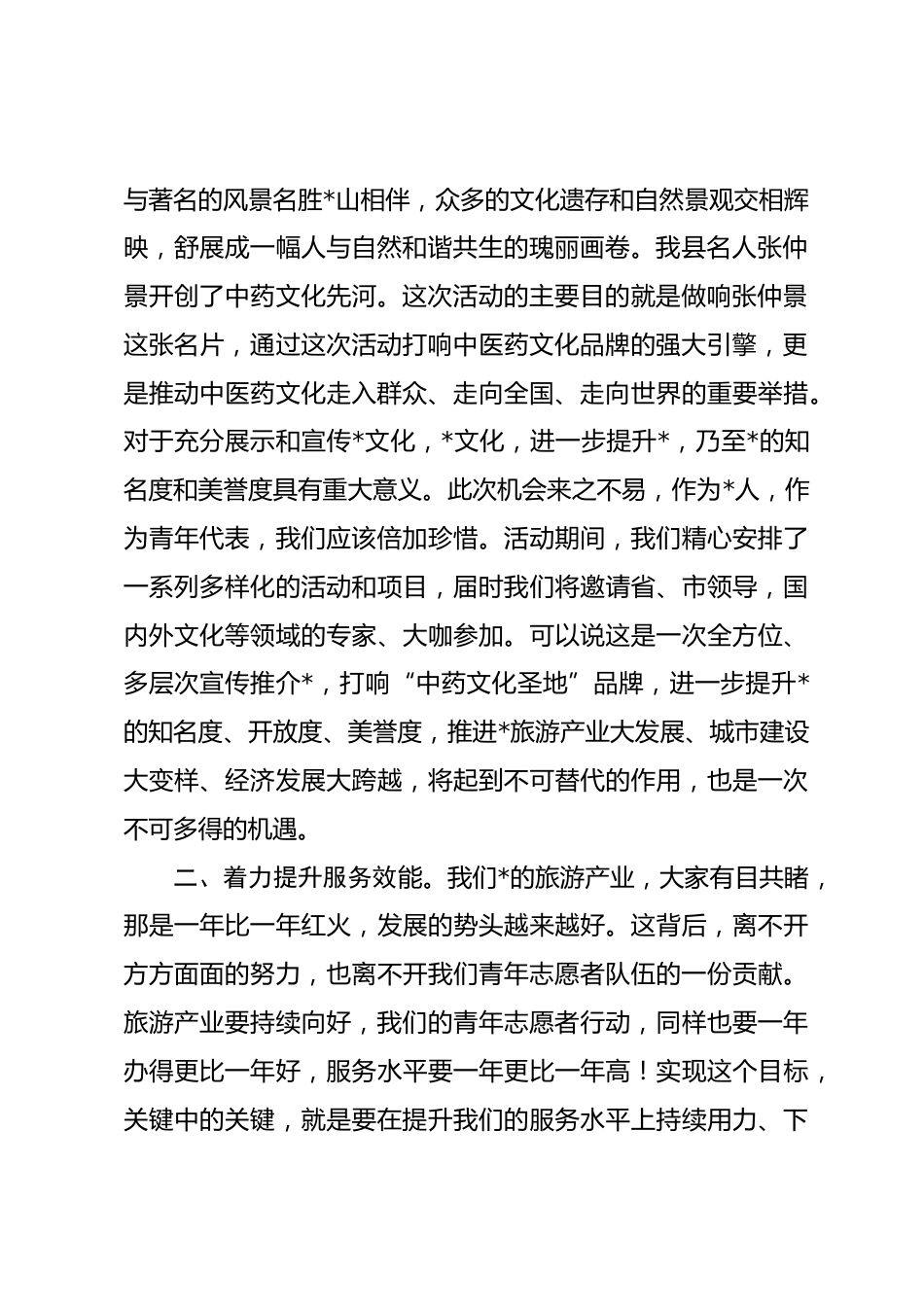 与著名的风景名胜*山相伴，众多的文化遗存和自然景观交相辉映，舒展成一幅人与自然和谐共生的瑰丽画卷。我县名人张仲景开创了中药文化先河。这次活动的主要目的就是做响张仲景这张名片，通过这次活动打响中医药文化品牌的强大引擎，更是推动中医药文化走入群众、走向全国、走向世界的重要举措。对于充分展示和宣传*文化，*文化，进一步提升*，乃至*的知名度和美誉度具有重大意义。此次机会来之不易，作为*人，作为青年代表，我们应该倍加珍惜。活动期间，我们精心安排了一系列多样化的活动和项目，届时我们将邀请省、市领导，国内外文化等领域的专家、大咖参加。可以说这是一次全方位、多层次宣传推介*，打响“中药文化圣地”品牌，进一步提升*的知名度、开放度、美誉度，推进*旅游产业大发展、城市建设大变样、经济发展大跨越，将起到不可替代的作用，也是一次不可多得的机遇。

二、着力提升服务效能。我们*的旅游产业，大家有目共睹，那是一年比一年红火，发展的势头越来越好。这背后，离不开方方面面的努力，也离不开我们青年志愿者队伍的一份贡献。旅游产业要持续向好，我们的青年志愿者行动，同样也要一年办得更比一年好，服务水平要一年更比一年高！实现这个目标，关键中的关键，就是要在提升我们的服务水平上持续用力、下